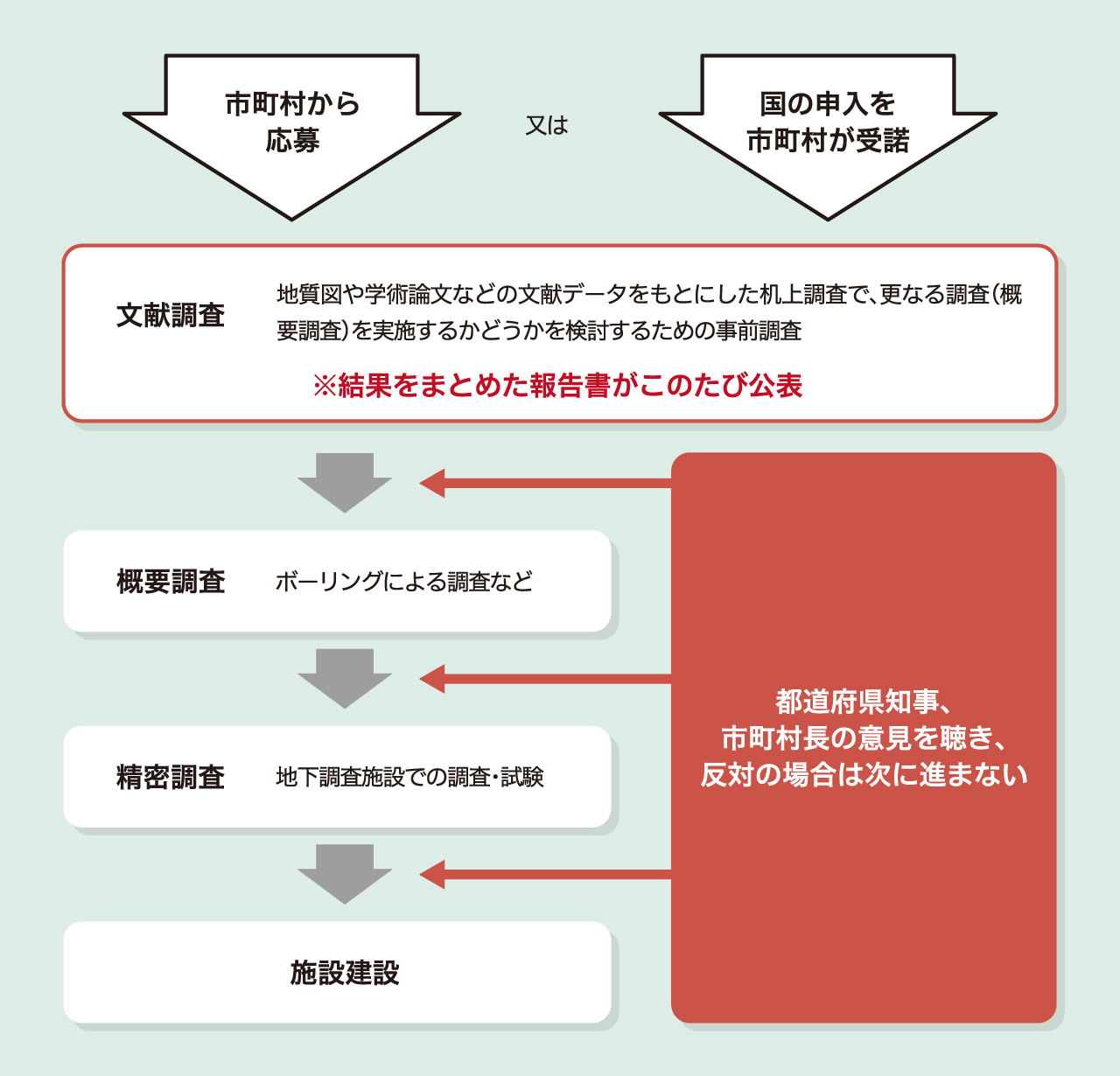 市町村から応募

又は

国の申入を市町村が受諾

文献調査

地質図や学術論文などの文献データをもとにした机上調査で、更なる調査（概要調査）を実施するかどうかを検討するための事前調査

※結果をまとめた報告書がこのたび公表

概要調査

ボーリングによる調査など

精密調査

地下調査施設での調査・試験

施設建設

都道府県知事、市町村長の意見を聴き、反対の場合は次に進まない